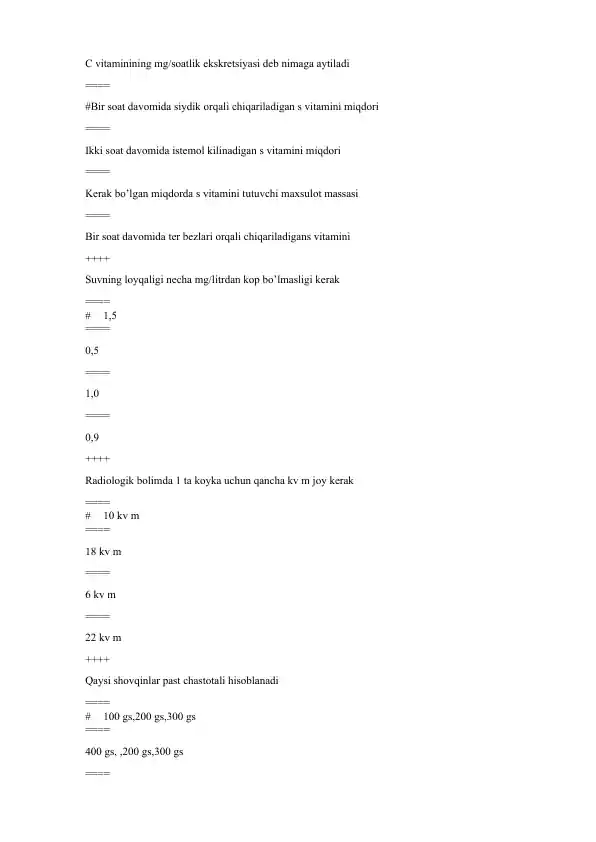 C vitaminining mg/soatlik ekskretsiyasi deb nimaga aytiladi

====

#Bir soat davomida siydik orqali chiqariladigan s vitamini miqdori

====

Ikki soat davomida istemol kilinadigan s vitamini miqdori

====

Kerak bo'lgan miqdorda s vitamini tutuvchi maxsulot massasi

====

Bir soat davomida ter bezlari orqali chiqariladigans vitamini

++++

Suvning loyqaligi necha mg/litrdan kop bo'lmasligi kerak

====

# 1,5

====

0,5

====

1,0

====

0,9

++++

Radiologik bolimda 1 ta koyka uchun qancha kv m joy kerak

====

# 10 kv m

====

18 kv m

====

6 kv m

====

22 kv m

++++

Qaysi shovqinlar past chastotali hisoblanadi

====

# 100 gs,200 gs,300 gs

====

400 gs, ,200 gs,300 gs

====